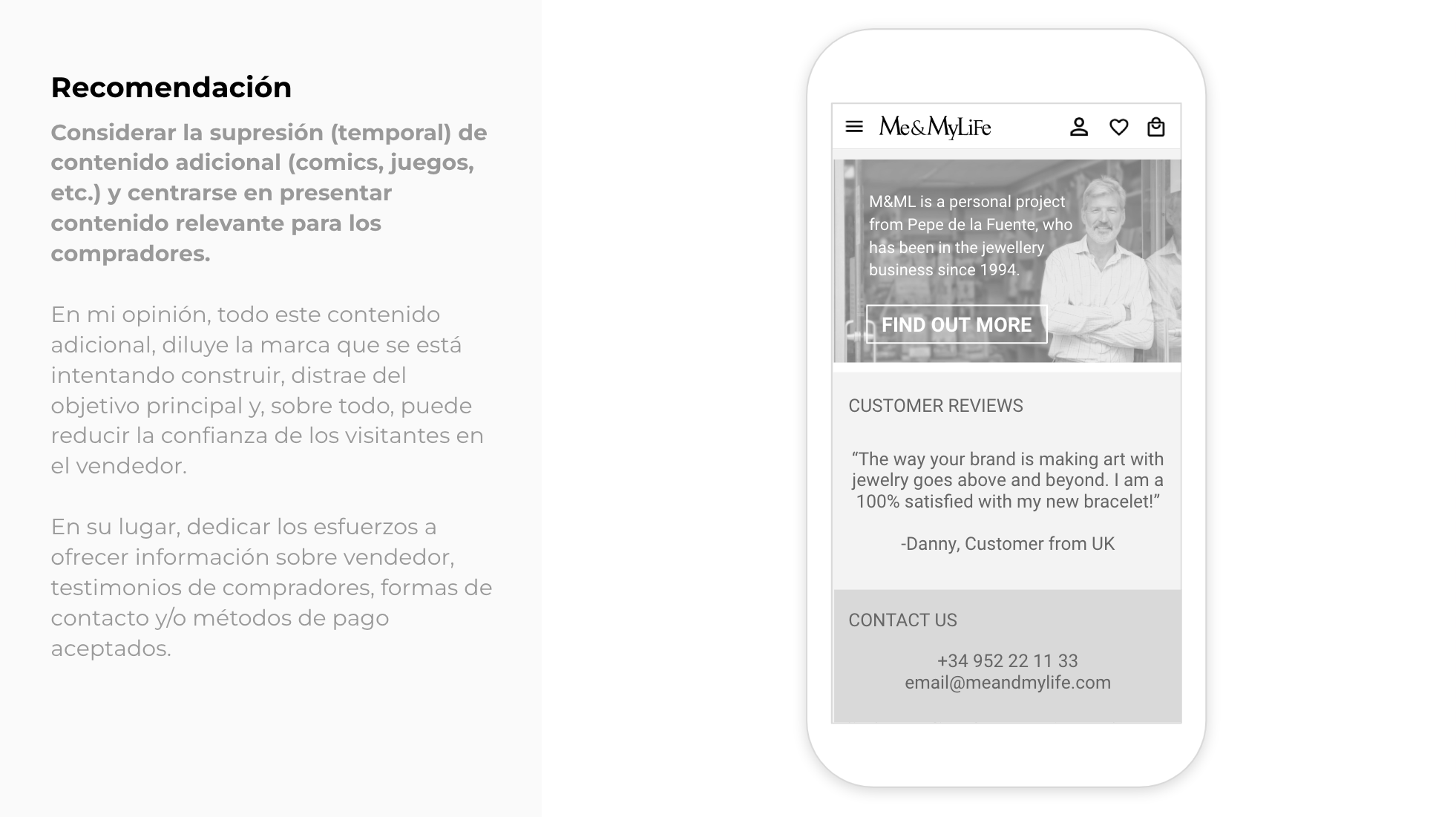 Recomendación

Considerar la supresión (temporal) de contenido adicional (comics, juegos, etc.) y centrarse en presentar contenido relevante para los compradores.

En mi opinión, todo este contenido adicional, diluye la marca que se está intentando construir, distrae del objetivo principal y, sobre todo, puede reducir la confianza de los visitantes en el vendedor.

En su lugar, dedicar los esfuerzos a ofrecer información sobre vendedor, testimonios de compradores, formas de contacto y/o métodos de pago aceptados.

Me&MyLife

M&ML is a personal project from Pepe de la Fuente, who has been in the jewellery business since 1994.

FIND OUT MORE

CUSTOMER REVIEWS

"The way your brand is making art with jewelry goes above and beyond. I am a 100% satisfied with my new bracelet!"

-Danny, Customer from UK

CONTACT US

+34 952 22 11 33
email@meandmylife.com